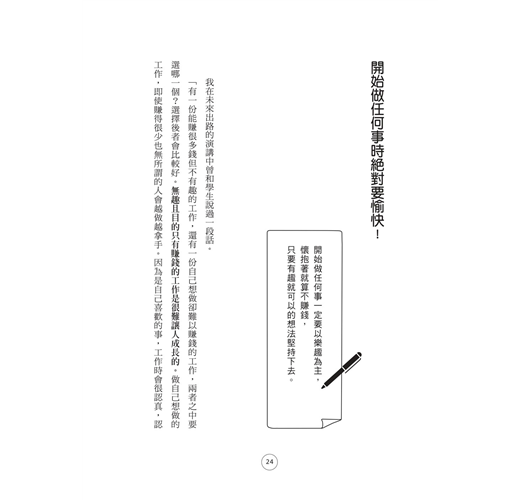 開始做任何事時絕對要愉快！

開始做任何事一定要以樂趣為主。
懷抱著就算不賺錢，
只要有趣就可以的想法堅持下去。

我在未來出路的演講中曾和學生說過一段話。

「有一份能賺很多錢但不有趣的工作，還有一份自己想做卻難以賺錢的工作，兩者之中要選哪一個？選擇後者會比較好。無趣且目的只有賺錢的工作是很難讓人成長的。做自己想做的工作，即使賺得很少也無所謂的人會越做越拿手。因為是自己喜歡的事，工作時會很認真，認

24